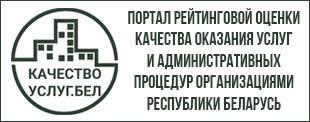 КАЧЕСТВО
УСЛУГ.БЕЛ

ПОРТАЛ РЕЙТИНГОВОЙ ОЦЕНКИ КАЧЕСТВА ОКАЗАНИЯ УСЛУГ И АДМИНИСТРАТИВНЫХ ПРОЦЕДУР ОРГАНИЗАЦИЯМИ РЕСПУБЛИКИ БЕЛАРУСЬ